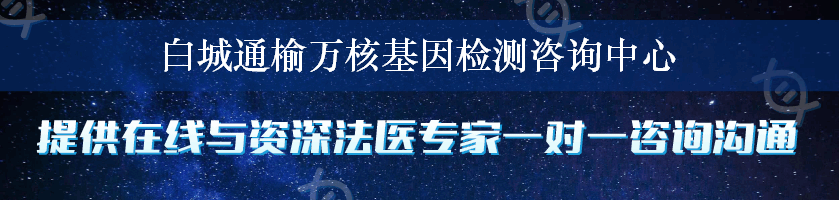 白城通榆万核基因检测咨询中心

提供在线与资深法医专家一对一咨询沟通